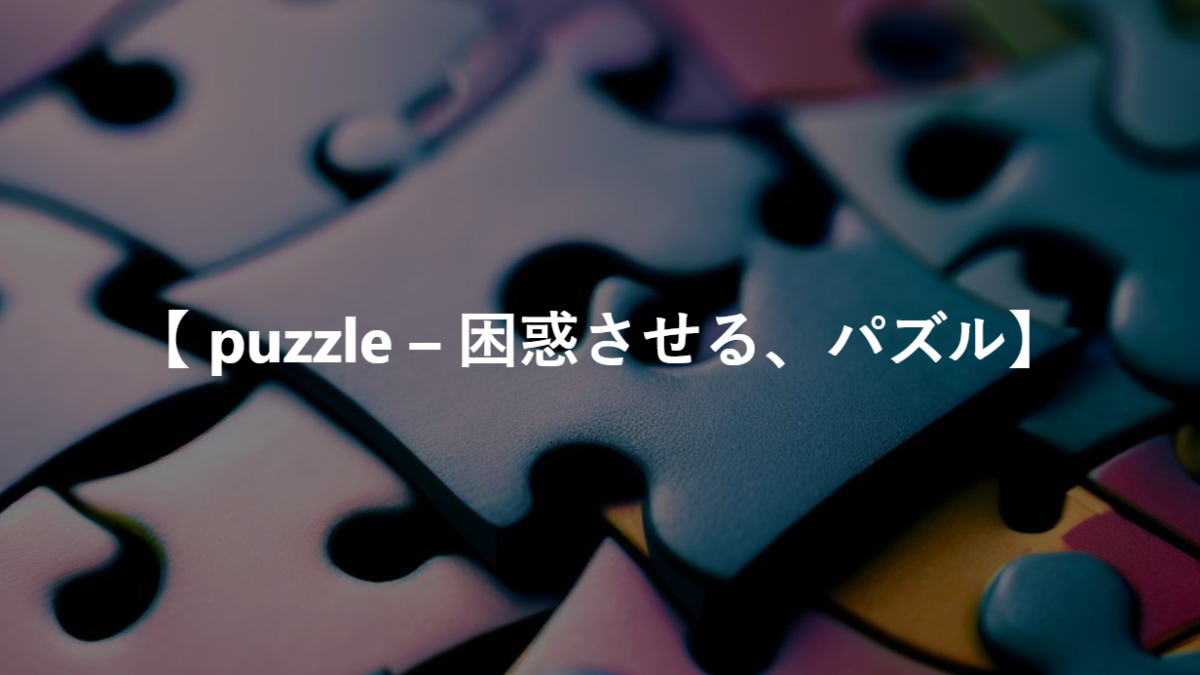 【 puzzle – 困惑させる、パズル】